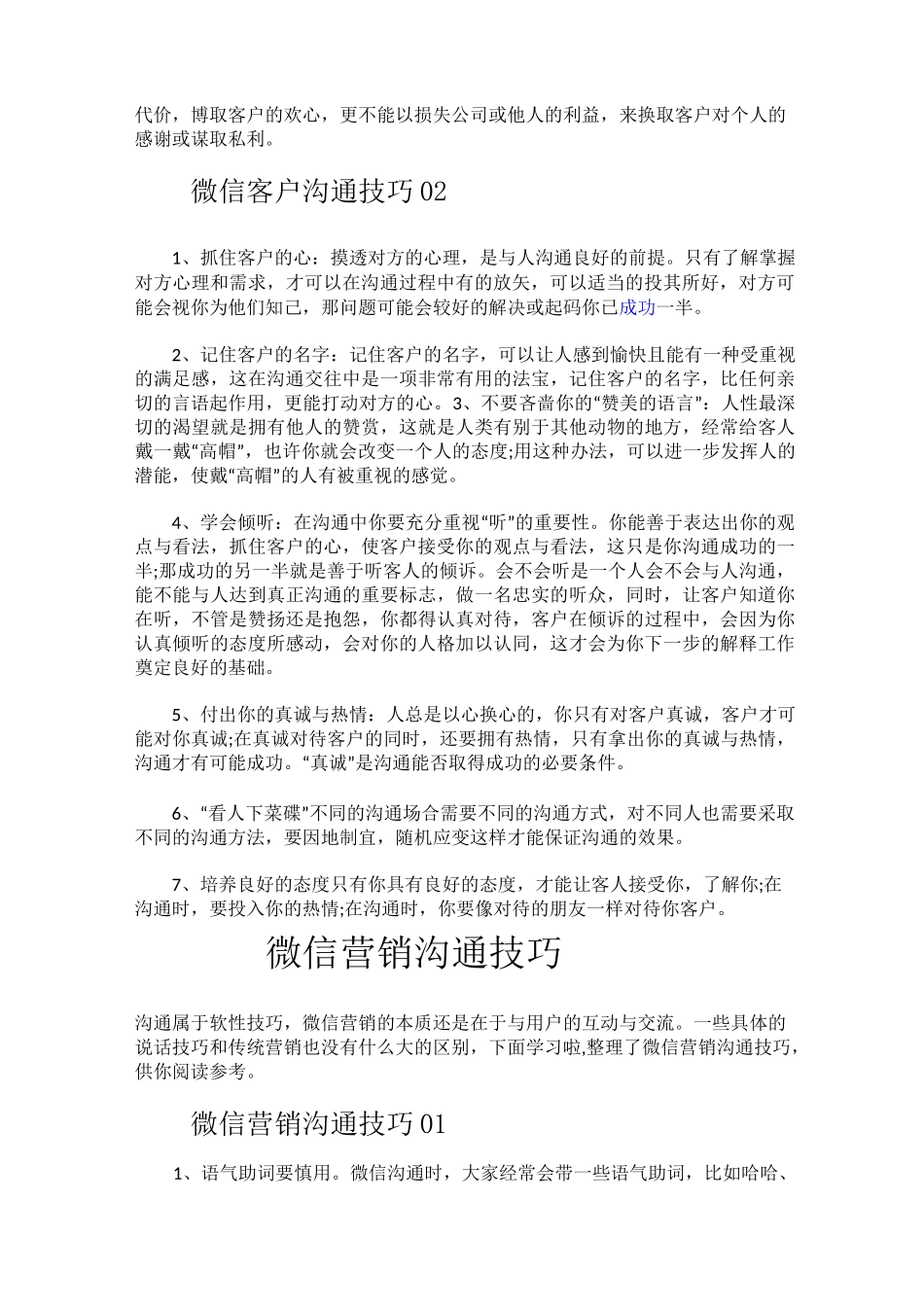 代价，博取客户的欢心，更不能以损失公司或他人的利益，来换取客户对个人的感谢或谋取私利。

微信客户沟通技巧02

1、抓住客户的心：摸透对方的心理，是与人沟通良好的前提。只有了解掌握对方心理和需求，才可以在沟通过程中有的放矢，可以适当的投其所好，对方可能会视你为他们知己，那问题可能会较好的解决或起码你已成功一半。

2、记住客户的名字：记住客户的名字，可以让人感到愉快且能有一种受重视的满足感，这在沟通交往中是一项非常有用的法宝，记住客户的名字，比任何亲切的言语起作用，更能打动对方的心。3、不要吝啬你的“赞美的语言”：人性最深切的渴望就是拥有他人的赞赏，这就是人类有别于其他动物的地方，经常给客人戴一戴“高帽”，也许你就会改变一个人的态度;用这种办法，可以进一步发挥人的潜能，使戴“高帽”的人有被重视的感觉。

4、学会倾听：在沟通中你要充分重视“听”的重要性。你能善于表达出你的观点与看法，抓住客户的心，使客户接受你的观点与看法，这只是你沟通成功的一半;那成功的另一半就是善于听客人的倾诉。会不会听是一个人会不会与人沟通，能不能与人达到真正沟通的重要标志，做一名忠实的听众，同时，让客户知道你在听，不管是赞扬还是抱怨，你都得认真对待，客户在倾诉的过程中，会因为你认真倾听的态度所感动，会对你的人格加以认同，这才会为你下一步的解释工作奠定良好的基础。

5、付出你的真诚与热情：人总是以心换心的，你只有对客户真诚，客户才可能对你真诚;在真诚对待客户的同时，还要拥有热情，只有拿出你的真诚与热情，沟通才有可能成功。“真诚”是沟通能否取得成功的必要条件。

6、“看人下菜碟”不同的沟通场合需要不同的沟通方式，对不同人也需要采取不同的沟通方法，要因地制宜，随机应变这样才能保证沟通的效果。

7、培养良好的态度只有你具有良好的态度，才能让客人接受你，了解你;在沟通时，要投入你的热情;在沟通时，你要像对待的朋友一样对待你客户。

微信营销沟通技巧

沟通属于软性技巧，微信营销的本质还是在于与用户的互动与交流。一些具体的说话技巧和传统营销也没有什么大的区别，下面学习啦,整理了微信营销沟通技巧，供你阅读参考。

微信营销沟通技巧01

1、语气助词要慎用。微信沟通时，大家经常会带一些语气助词，比如哈哈、